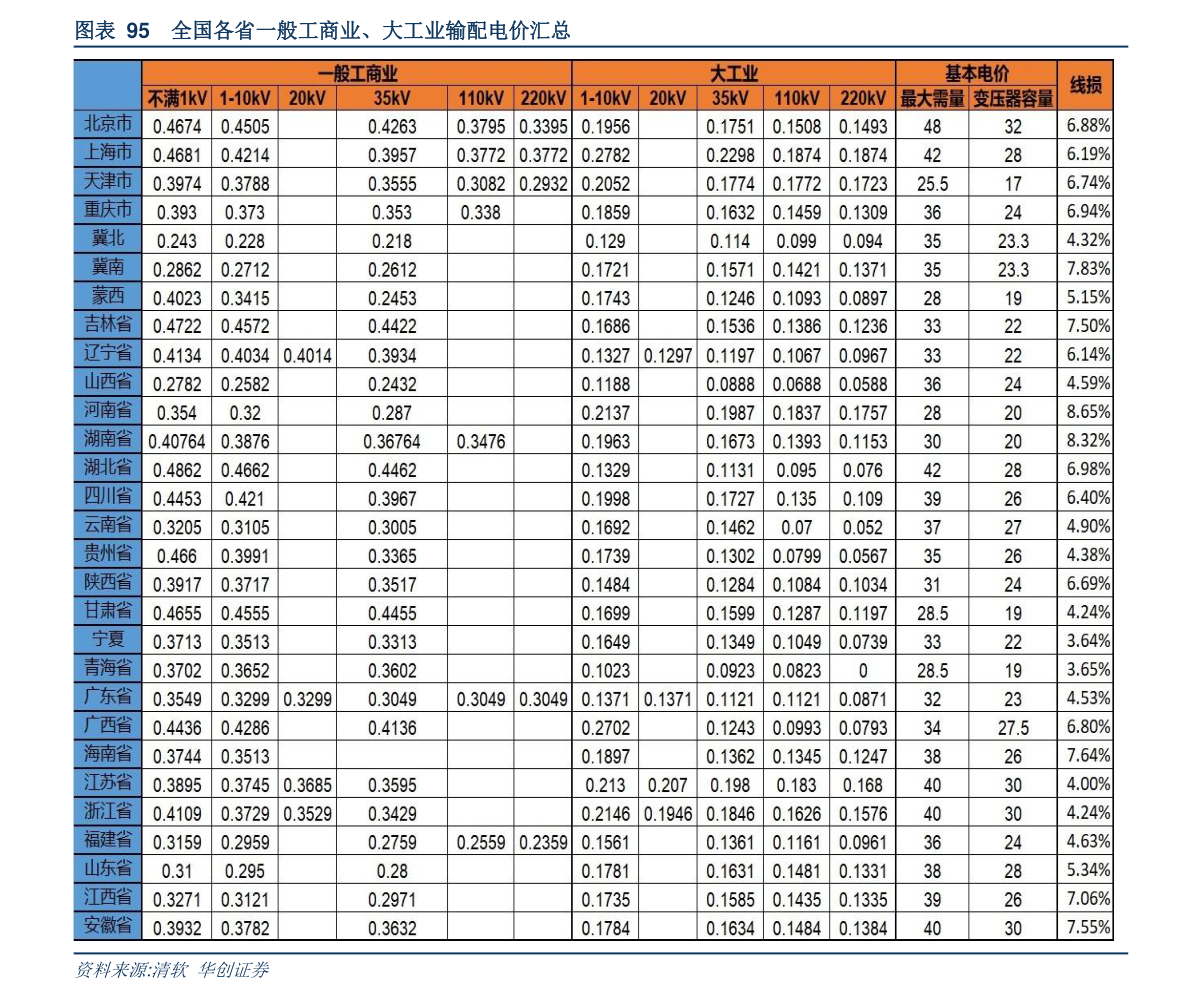 图表 95 全国各省一般工商业、大工业输配电价汇总

|  | 一般工商业 |  |  |  |  |  | 大工业 |  |  |  |  | 基本电价 |  | 线损 |
|---|---|---|---|---|---|---|---|---|---|---|---|---|---|---|
|  | 不满1kV | 1-10kV | 20kV | 35kV | 110kV | 220kV | 1-10kV | 20kV | 35kV | 110kV | 220kV | 最大需量 | 变压器容量 |  |
| 北京市 | 0.4674 | 0.4505 |  | 0.4263 | 0.3795 | 0.3395 | 0.1956 |  | 0.1751 | 0.1508 | 0.1493 | 48 | 32 | 6.88% |
| 上海市 | 0.4681 | 0.4214 |  | 0.3957 | 0.3772 | 0.3772 | 0.2782 |  | 0.2298 | 0.1874 | 0.1874 | 42 | 28 | 6.19% |
| 天津市 | 0.3974 | 0.3788 |  | 0.3555 | 0.3082 | 0.2932 | 0.2052 |  | 0.1774 | 0.1772 | 0.1723 | 25.5 | 17 | 6.74% |
| 重庆市 | 0.393 | 0.373 |  | 0.353 | 0.338 |  | 0.1859 |  | 0.1632 | 0.1459 | 0.1309 | 36 | 24 | 6.94% |
| 冀北 | 0.243 | 0.228 |  | 0.218 |  |  | 0.129 |  | 0.114 | 0.099 | 0.094 | 35 | 23.3 | 4.32% |
| 冀南 | 0.2862 | 0.2712 |  | 0.2612 |  |  | 0.1721 |  | 0.1571 | 0.1421 | 0.1371 | 35 | 23.3 | 7.83% |
| 蒙西 | 0.4023 | 0.3415 |  | 0.2453 |  |  | 0.1743 |  | 0.1246 | 0.1093 | 0.0897 | 28 | 19 | 5.15% |
| 吉林省 | 0.4722 | 0.4572 |  | 0.4422 |  |  | 0.1686 |  | 0.1536 | 0.1386 | 0.1236 | 33 | 22 | 7.50% |
| 辽宁省 | 0.4134 | 0.4034 | 0.4014 | 0.3934 |  |  | 0.1327 | 0.1297 | 0.1197 | 0.1067 | 0.0967 | 33 | 22 | 6.14% |
| 山西省 | 0.2782 | 0.2582 |  | 0.2432 |  |  | 0.1188 |  | 0.0888 | 0.0688 | 0.0588 | 36 | 24 | 4.59% |
| 河南省 | 0.354 | 0.32 |  | 0.287 |  |  | 0.2137 |  | 0.1987 | 0.1837 | 0.1757 | 28 | 20 | 8.65% |
| 湖南省 | 0.40764 | 0.3876 |  | 0.36764 | 0.3476 |  | 0.1963 |  | 0.1673 | 0.1393 | 0.1153 | 30 | 20 | 8.32% |
| 湖北省 | 0.4862 | 0.4662 |  | 0.4462 |  |  | 0.1329 |  | 0.1131 | 0.095 | 0.076 | 42 | 28 | 6.98% |
| 四川省 | 0.4453 | 0.421 |  | 0.3967 |  |  | 0.1998 |  | 0.1727 | 0.135 | 0.109 | 39 | 26 | 6.40% |
| 云南省 | 0.3205 | 0.3105 |  | 0.3005 |  |  | 0.1692 |  | 0.1462 | 0.07 | 0.052 | 37 | 27 | 4.90% |
| 贵州省 | 0.466 | 0.3991 |  | 0.3365 |  |  | 0.1739 |  | 0.1302 | 0.0799 | 0.0567 | 35 | 26 | 4.38% |
| 陕西省 | 0.3917 | 0.3717 |  | 0.3517 |  |  | 0.1484 |  | 0.1284 | 0.1084 | 0.1034 | 31 | 24 | 6.69% |
| 甘肃省 | 0.4655 | 0.4555 |  | 0.4455 |  |  | 0.1699 |  | 0.1599 | 0.1287 | 0.1197 | 28.5 | 19 | 4.24% |
| 宁夏 | 0.3713 | 0.3513 |  | 0.3313 |  |  | 0.1649 |  | 0.1349 | 0.1049 | 0.0739 | 33 | 22 | 3.64% |
| 青海省 | 0.3702 | 0.3652 |  | 0.3602 |  |  | 0.1023 |  | 0.0923 | 0.0823 | 0 | 28.5 | 19 | 3.65% |
| 广东省 | 0.3549 | 0.3299 | 0.3299 | 0.3049 | 0.3049 | 0.3049 | 0.1371 | 0.1371 | 0.1121 | 0.1121 | 0.0871 | 32 | 23 | 4.53% |
| 广西省 | 0.4436 | 0.4286 |  | 0.4136 |  |  | 0.2702 |  | 0.1243 | 0.0993 | 0.0793 | 34 | 27.5 | 6.80% |
| 海南省 | 0.3744 | 0.3513 |  |  |  |  | 0.1897 |  | 0.1362 | 0.1345 | 0.1247 | 38 | 26 | 7.64% |
| 江苏省 | 0.3895 | 0.3745 | 0.3685 | 0.3595 |  |  | 0.213 | 0.207 | 0.198 | 0.183 | 0.168 | 40 | 30 | 4.00% |
| 浙江省 | 0.4109 | 0.3729 | 0.3529 | 0.3429 |  |  | 0.2146 | 0.1946 | 0.1846 | 0.1626 | 0.1576 | 40 | 30 | 4.24% |
| 福建省 | 0.3159 | 0.2959 |  | 0.2759 | 0.2559 | 0.2359 | 0.1561 |  | 0.1361 | 0.1161 | 0.0961 | 36 | 24 | 4.63% |
| 山东省 | 0.31 | 0.295 |  | 0.28 |  |  | 0.1781 |  | 0.1631 | 0.1481 | 0.1331 | 38 | 28 | 5.34% |
| 江西省 | 0.3271 | 0.3121 |  | 0.2971 |  |  | 0.1735 |  | 0.1585 | 0.1435 | 0.1335 | 39 | 26 | 7.06% |
| 安徽省 | 0.3932 | 0.3782 |  | 0.3632 |  |  | 0.1784 |  | 0.1634 | 0.1484 | 0.1384 | 40 | 30 | 7.55% |

资料来源:清软 华创证券